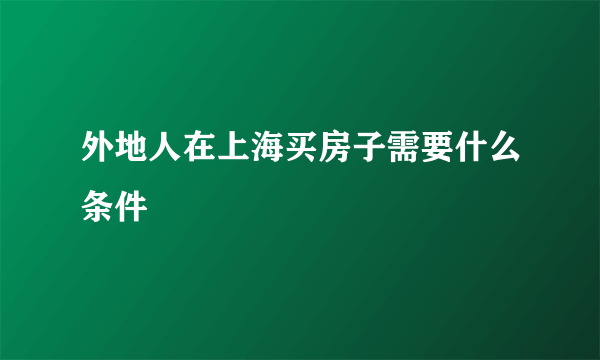 外地人在上海买房子需要什么条件